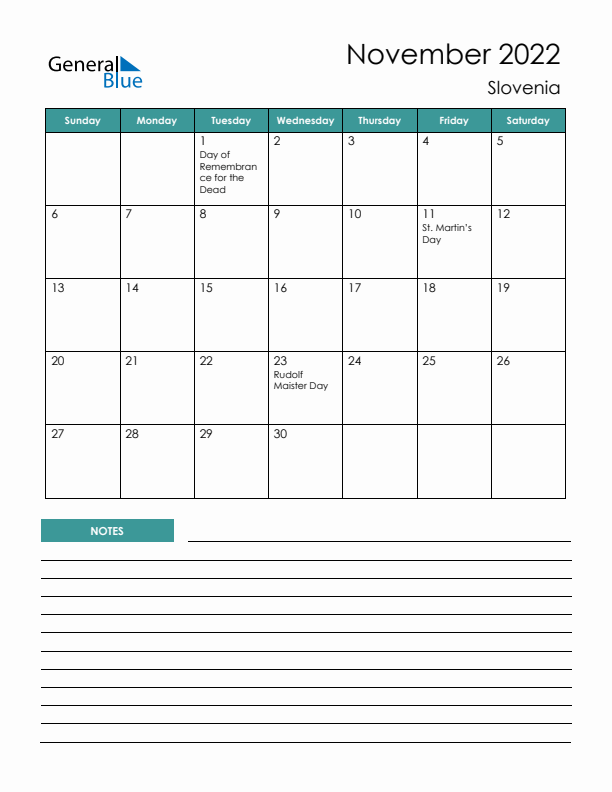 General Blue

November 2022
Slovenia

| Sunday | Monday | Tuesday | Wednesday | Thursday | Friday | Saturday |
|---|---|---|---|---|---|---|
| | | 1 Day of Remembrance for the Dead | 2 | 3 | 4 | 5 |
| 6 | 7 | 8 | 9 | 10 | 11 St. Martin's Day | 12 |
| 13 | 14 | 15 | 16 | 17 | 18 | 19 |
| 20 | 21 | 22 | 23 Rudolf Maister Day | 24 | 25 | 26 |
| 27 | 28 | 29 | 30 | | | |

NOTES